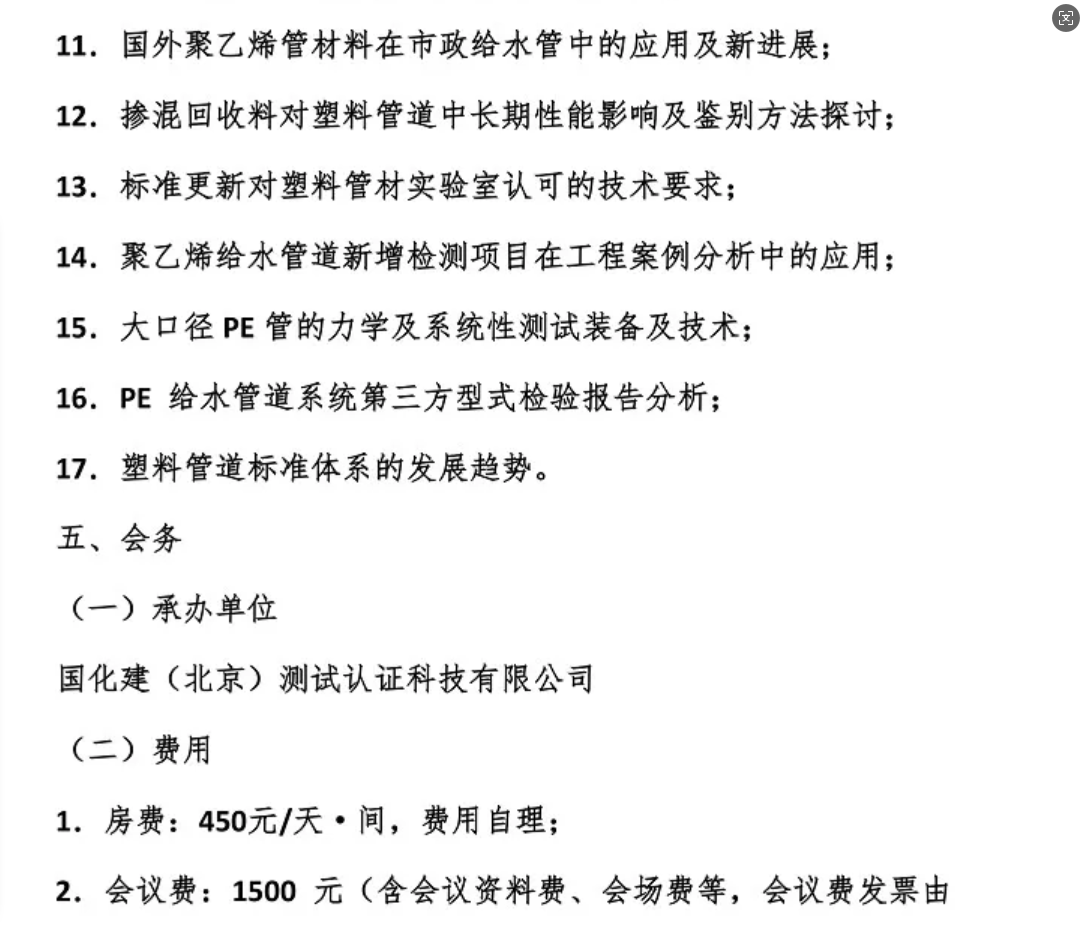 11. 国外聚乙烯管材料在市政给水管中的应用及新进展；

12. 掺混回收料对塑料管道中长期性能影响及鉴别方法探讨；

13. 标准更新对塑料管材实验室认可的技术要求；

14. 聚乙烯给水管道新增检测项目在工程案例分析中的应用；

15. 大口径 PE 管的力学及系统性测试装备及技术；

16. PE 给水管道系统第三方型式检验报告分析；

17. 塑料管道标准体系的发展趋势。

五、会务

（一）承办单位

国化建（北京）测试认证科技有限公司

（二）费用

1. 房费：450元/天·间，费用自理；

2. 会议费：1500 元（含会议资料费、会场费等，会议费发票由